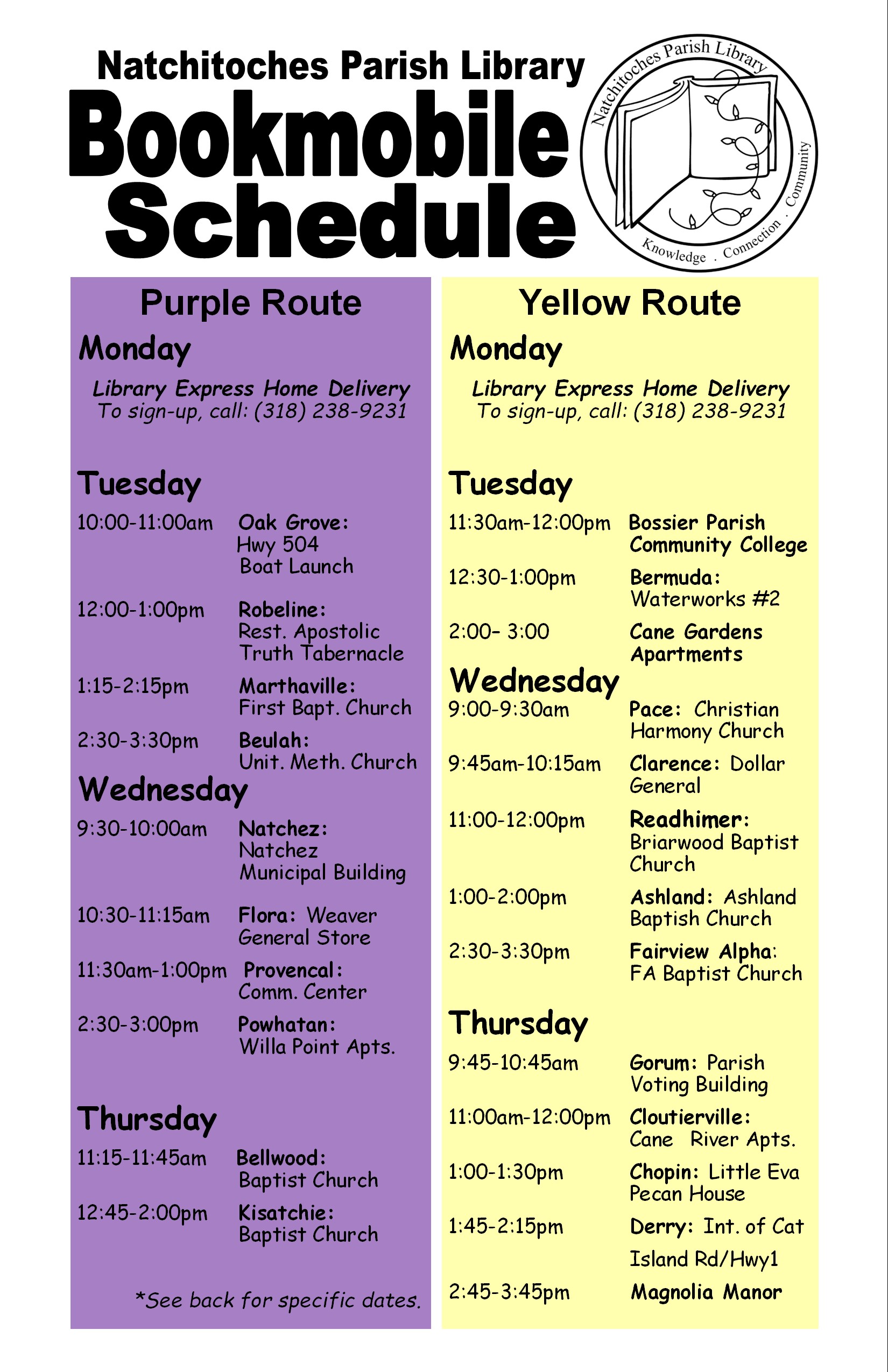 Natchitoches Parish Library
Bookmobile Schedule

Natchitoches Parish Library
Knowledge . Connection . Community

Purple Route

Monday

Library Express Home Delivery
To sign-up, call: (318) 238-9231

Tuesday

10:00-11:00am Oak Grove: Hwy 504 Boat Launch

12:00-1:00pm Robeline: Rest. Apostolic Truth Tabernacle

1:15-2:15pm Marthaville: First Bapt. Church

2:30-3:30pm Beulah: Unit. Meth. Church

Wednesday

9:30-10:00am Natchez: Natchez Municipal Building

10:30-11:15am Flora: Weaver General Store

11:30am-1:00pm Provencal: Comm. Center

2:30-3:00pm Powhatan: Willa Point Apts.

Thursday

11:15-11:45am Bellwood: Baptist Church

12:45-2:00pm Kisatchie: Baptist Church

*See back for specific dates.

Yellow Route

Monday

Library Express Home Delivery
To sign-up, call: (318) 238-9231

Tuesday

11:30am-12:00pm Bossier Parish Community College

12:30-1:00pm Bermuda: Waterworks #2

2:00– 3:00 Cane Gardens Apartments

Wednesday

9:00-9:30am Pace: Christian Harmony Church

9:45am-10:15am Clarence: Dollar General

11:00-12:00pm Readhimer: Briarwood Baptist Church

1:00-2:00pm Ashland: Ashland Baptish Church

2:30-3:30pm Fairview Alpha: FA Baptist Church

Thursday

9:45-10:45am Gorum: Parish Voting Building

11:00am-12:00pm Cloutierville: Cane River Apts.

1:00-1:30pm Chopin: Little Eva Pecan House

1:45-2:15pm Derry: Int. of Cat Island Rd/Hwy1

2:45-3:45pm Magnolia Manor